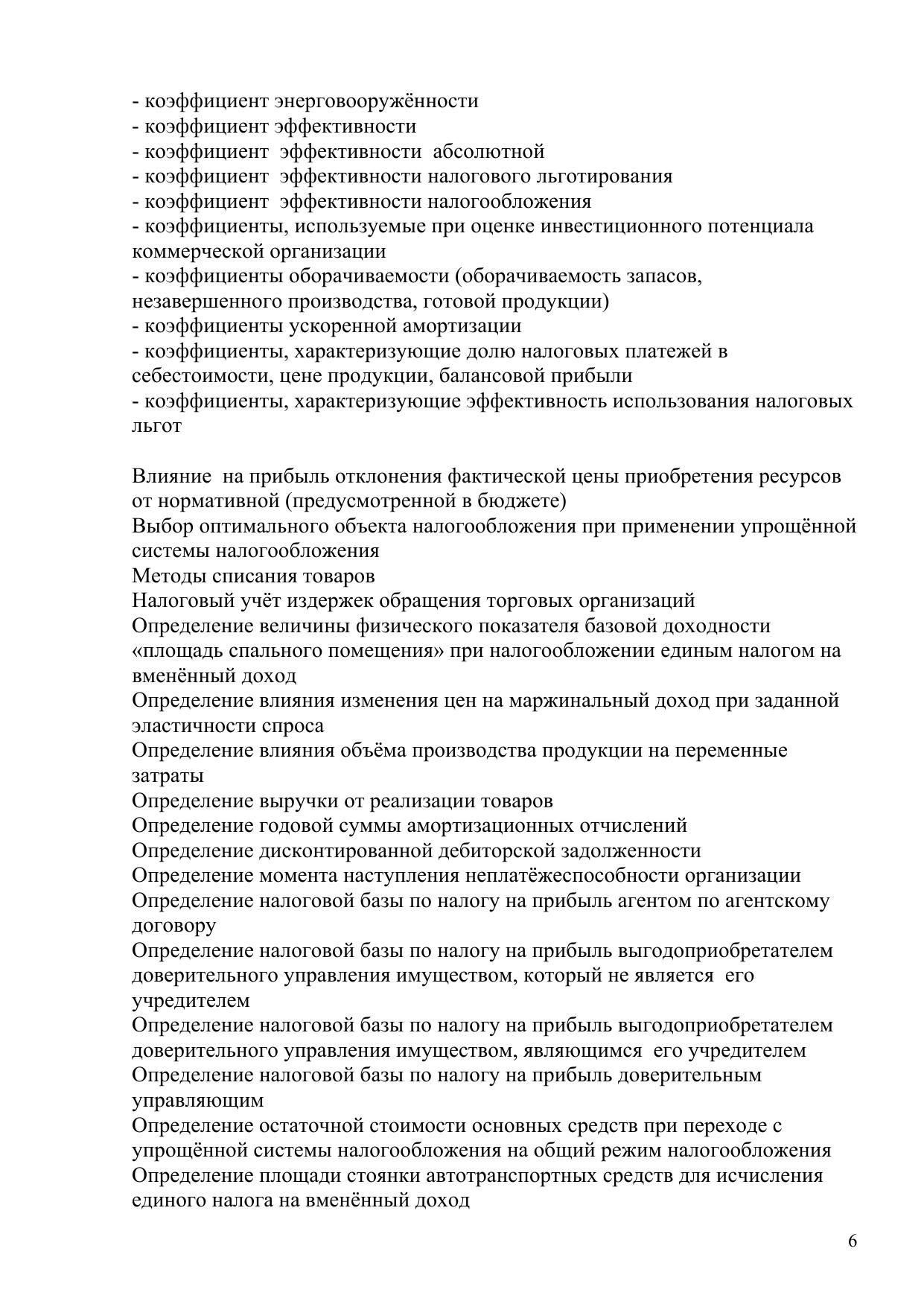 - коэффициент энерговооружённости
- коэффициент эффективности
- коэффициент эффективности абсолютной
- коэффициент эффективности налогового льготирования
- коэффициент эффективности налогообложения
- коэффициенты, используемые при оценке инвестиционного потенциала коммерческой организации
- коэффициенты оборачиваемости (оборачиваемость запасов, незавершенного производства, готовой продукции)
- коэффициенты ускоренной амортизации
- коэффициенты, характеризующие долю налоговых платежей в себестоимости, цене продукции, балансовой прибыли
- коэффициенты, характеризующие эффективность использования налоговых льгот

Влияние на прибыль отклонения фактической цены приобретения ресурсов от нормативной (предусмотренной в бюджете)
Выбор оптимального объекта налогообложения при применении упрощённой системы налогообложения
Методы списания товаров
Налоговый учёт издержек обращения торговых организаций
Определение величины физического показателя базовой доходности «площадь спального помещения» при налогообложении единым налогом на вменённый доход
Определение влияния изменения цен на маржинальный доход при заданной эластичности спроса
Определение влияния объёма производства продукции на переменные затраты
Определение выручки от реализации товаров
Определение годовой суммы амортизационных отчислений
Определение дисконтированной дебиторской задолженности
Определение момента наступления неплатёжеспособности организации
Определение налоговой базы по налогу на прибыль агентом по агентскому договору
Определение налоговой базы по налогу на прибыль выгодоприобретателем доверительного управления имуществом, который не является его учредителем
Определение налоговой базы по налогу на прибыль выгодоприобретателем доверительного управления имуществом, являющимся его учредителем
Определение налоговой базы по налогу на прибыль доверительным управляющим
Определение остаточной стоимости основных средств при переходе с упрощённой системы налогообложения на общий режим налогообложения
Определение площади стоянки автотранспортных средств для исчисления единого налога на вменённый доход

6